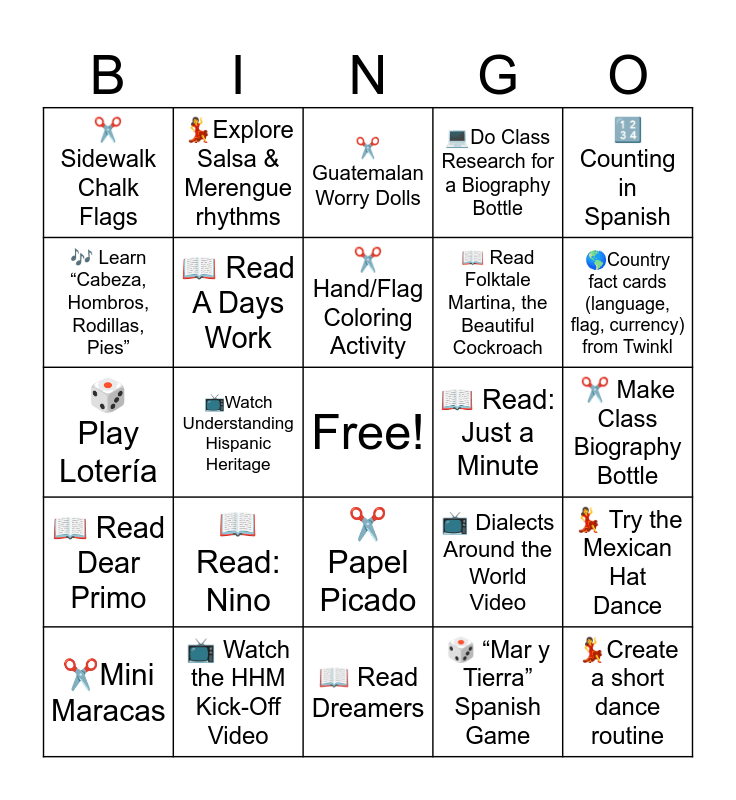 | B | I | N | G | O |
|---|---|---|---|---|
| ✂️ Sidewalk Chalk Flags | 💃Explore Salsa & Merengue rhythms | ✂️ Guatemalan Worry Dolls | 💻Do Class Research for a Biography Bottle | 🔢 Counting in Spanish |
| 🎶 Learn “Cabeza, Hombros, Rodillas, Pies” | 📖 Read A Days Work | ✂️ Hand/Flag Coloring Activity | 📖 Read Folktale Martina, the Beautiful Cockroach | 🌎Country fact cards (language, flag, currency) from Twinkl |
| 🎲 Play Lotería | 📺Watch Understanding Hispanic Heritage | Free! | 📖 Read: Just a Minute | ✂️ Make Class Biography Bottle |
| 📖 Read Dear Primo | 📖 Read: Nino | ✂️ Papel Picado | 📺 Dialects Around the World Video | 💃 Try the Mexican Hat Dance |
| ✂️Mini Maracas | 📺 Watch the HHM Kick-Off Video | 📖 Read Dreamers | 🎲 “Mar y Tierra” Spanish Game | 💃Create a short dance routine |